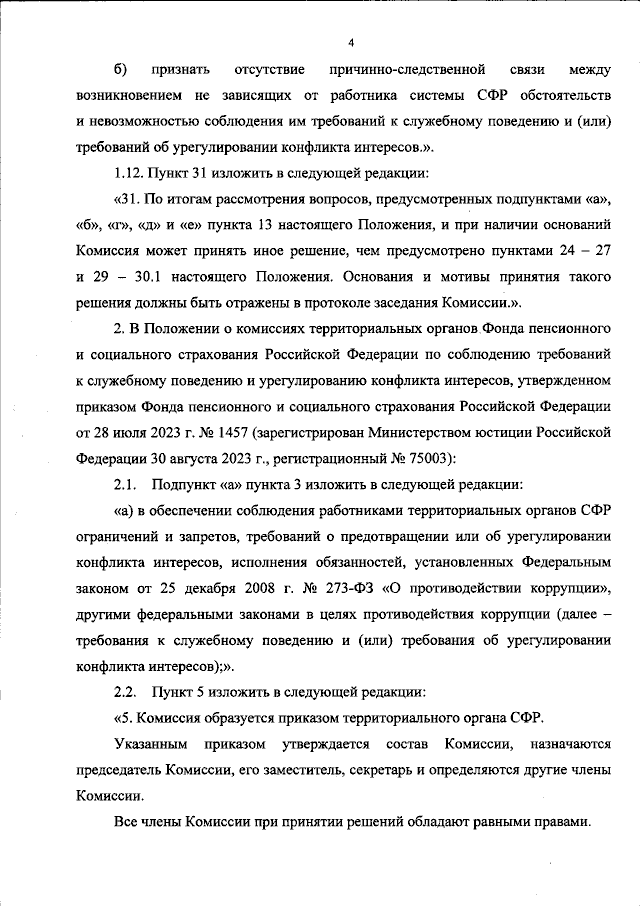 4

б) признать отсутствие причинно-следственной связи между возникновением не зависящих от работника системы СФР обстоятельств и невозможностью соблюдения им требований к служебному поведению и (или) требований об урегулировании конфликта интересов.».

1.12. Пункт 31 изложить в следующей редакции:

«31. По итогам рассмотрения вопросов, предусмотренных подпунктами «а», «б», «г», «д» и «е» пункта 13 настоящего Положения, и при наличии оснований Комиссия может принять иное решение, чем предусмотрено пунктами 24 – 27 и 29 – 30.1 настоящего Положения. Основания и мотивы принятия такого решения должны быть отражены в протоколе заседания Комиссии.».

2. В Положении о комиссиях территориальных органов Фонда пенсионного и социального страхования Российской Федерации по соблюдению требований к служебному поведению и урегулированию конфликта интересов, утвержденном приказом Фонда пенсионного и социального страхования Российской Федерации от 28 июля 2023 г. № 1457 (зарегистрирован Министерством юстиции Российской Федерации 30 августа 2023 г., регистрационный № 75003):

2.1. Подпункт «а» пункта 3 изложить в следующей редакции:

«а) в обеспечении соблюдения работниками территориальных органов СФР ограничений и запретов, требований о предотвращении или об урегулировании конфликта интересов, исполнения обязанностей, установленных Федеральным законом от 25 декабря 2008 г. № 273-ФЗ «О противодействии коррупции», другими федеральными законами в целях противодействия коррупции (далее – требования к служебному поведению и (или) требования об урегулировании конфликта интересов);».

2.2. Пункт 5 изложить в следующей редакции:

«5. Комиссия образуется приказом территориального органа СФР.

Указанным приказом утверждается состав Комиссии, назначаются председатель Комиссии, его заместитель, секретарь и определяются другие члены Комиссии.

Все члены Комиссии при принятии решений обладают равными правами.